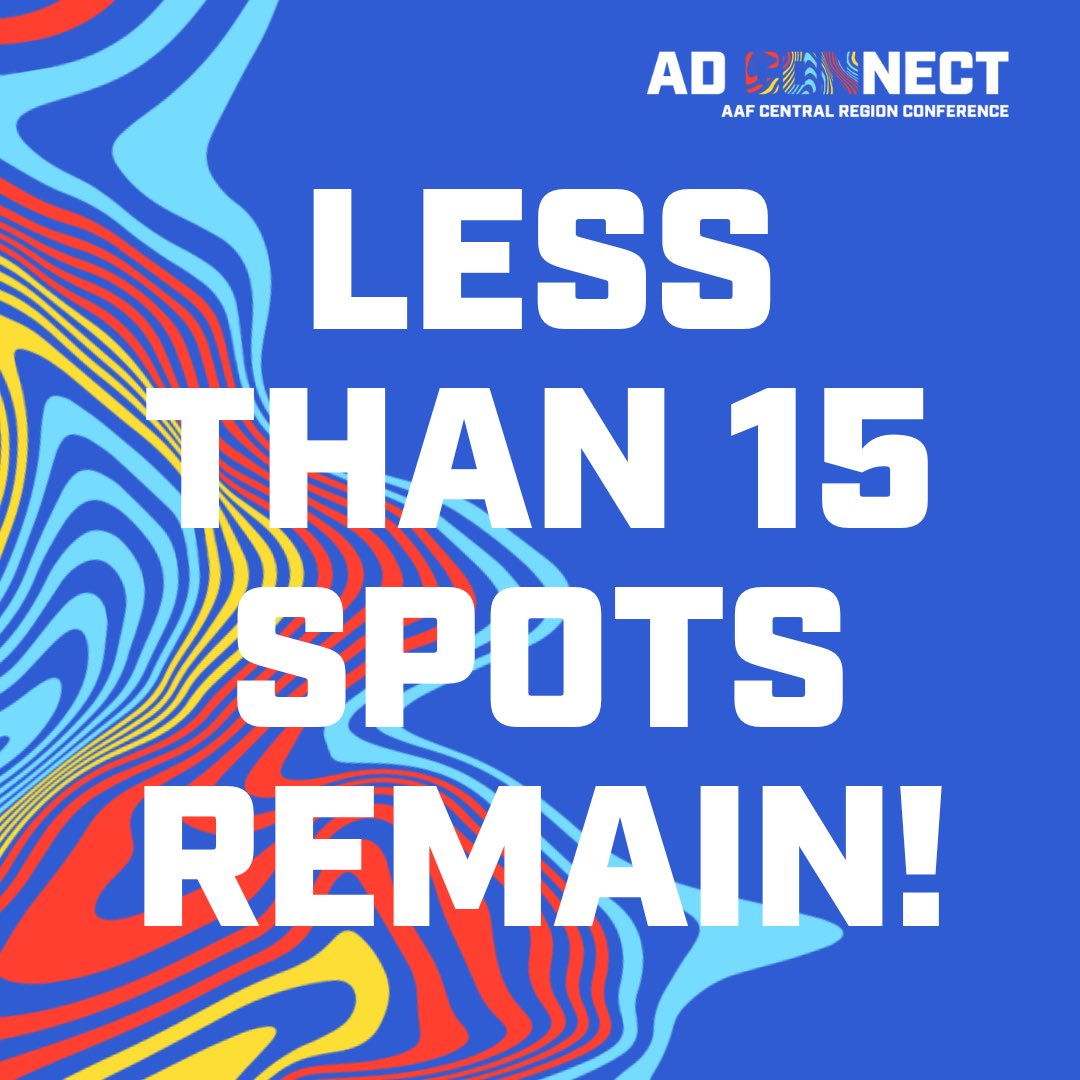 AD CONNECT
AAF CENTRAL REGION CONFERENCE

LESS THAN 15 SPOTS REMAIN!